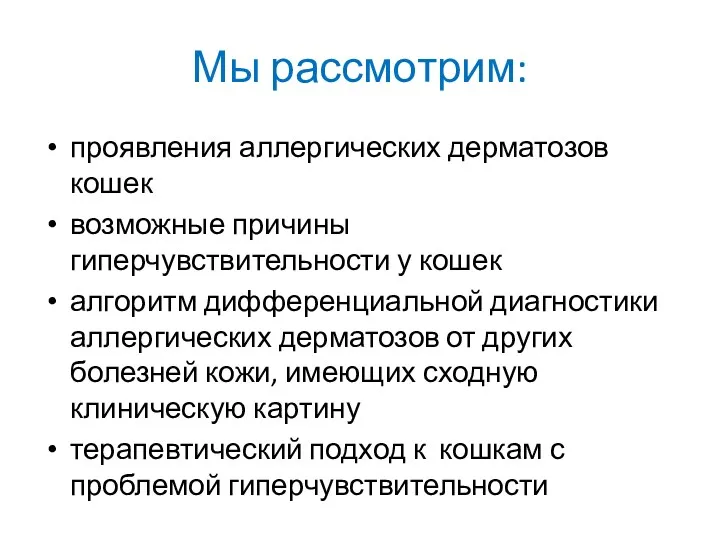 Мы рассмотрим:

• проявления аллергических дерматозов кошек
• возможные причины гиперчувствительности у кошек
• алгоритм дифференциальной диагностики аллергических дерматозов от других болезней кожи, имеющих сходную клиническую картину
• терапевтический подход к кошкам с проблемой гиперчувствительности